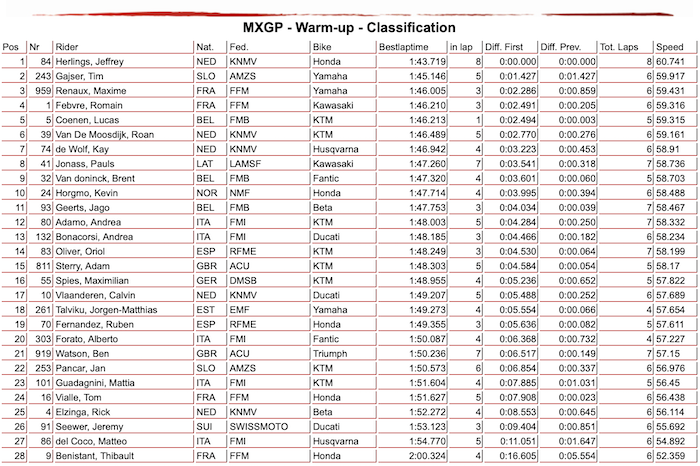 MXGP - Warm-up - Classification

| Pos | Nr | Rider | Nat. | Fed. | Bike | Bestlaptime | in lap | Diff. First | Diff. Prev. | Tot. Laps | Speed |
|---|---|---|---|---|---|---|---|---|---|---|---|
| 1 | 84 | Herlings, Jeffrey | NED | KNMV | Honda | 1:43.719 | 8 | 0:00.000 | 0:00.000 | 8 | 60.741 |
| 2 | 243 | Gajser, Tim | SLO | AMZS | Yamaha | 1:45.146 | 5 | 0:01.427 | 0:01.427 | 6 | 59.917 |
| 3 | 959 | Renaux, Maxime | FRA | FFM | Yamaha | 1:46.005 | 3 | 0:02.286 | 0:00.859 | 6 | 59.431 |
| 4 | 1 | Febvre, Romain | FRA | FFM | Kawasaki | 1:46.210 | 3 | 0:02.491 | 0:00.205 | 6 | 59.316 |
| 5 | 5 | Coenen, Lucas | BEL | FMB | KTM | 1:46.213 | 1 | 0:02.494 | 0:00.003 | 5 | 59.315 |
| 6 | 39 | Van De Moosdijk, Roan | NED | KNMV | KTM | 1:46.489 | 5 | 0:02.770 | 0:00.276 | 6 | 59.161 |
| 7 | 74 | de Wolf, Kay | NED | KNMV | Husqvarna | 1:46.942 | 4 | 0:03.223 | 0:00.453 | 6 | 58.91 |
| 8 | 41 | Jonass, Pauls | LAT | LAMSF | Kawasaki | 1:47.260 | 7 | 0:03.541 | 0:00.318 | 7 | 58.736 |
| 9 | 32 | Van doninck, Brent | BEL | FMB | Fantic | 1:47.320 | 4 | 0:03.601 | 0:00.060 | 5 | 58.703 |
| 10 | 24 | Horgmo, Kevin | NOR | NMF | Honda | 1:47.714 | 4 | 0:03.995 | 0:00.394 | 6 | 58.488 |
| 11 | 93 | Geerts, Jago | BEL | FMB | Beta | 1:47.753 | 3 | 0:04.034 | 0:00.039 | 7 | 58.467 |
| 12 | 80 | Adamo, Andrea | ITA | FMI | KTM | 1:48.003 | 5 | 0:04.284 | 0:00.250 | 7 | 58.332 |
| 13 | 132 | Bonacorsi, Andrea | ITA | FMI | Ducati | 1:48.185 | 3 | 0:04.466 | 0:00.182 | 6 | 58.234 |
| 14 | 83 | Oliver, Oriol | ESP | RFME | KTM | 1:48.249 | 3 | 0:04.530 | 0:00.064 | 7 | 58.199 |
| 15 | 811 | Sterry, Adam | GBR | ACU | KTM | 1:48.303 | 5 | 0:04.584 | 0:00.054 | 5 | 58.17 |
| 16 | 55 | Spies, Maximilian | GER | DMSB | KTM | 1:48.955 | 4 | 0:05.236 | 0:00.652 | 5 | 57.822 |
| 17 | 10 | Vlaanderen, Calvin | NED | KNMV | Ducati | 1:49.207 | 5 | 0:05.488 | 0:00.252 | 6 | 57.689 |
| 18 | 261 | Talviku, Jorgen-Matthias | EST | EMF | Yamaha | 1:49.273 | 4 | 0:05.554 | 0:00.066 | 4 | 57.654 |
| 19 | 70 | Fernandez, Ruben | ESP | RFME | Honda | 1:49.355 | 3 | 0:05.636 | 0:00.082 | 5 | 57.611 |
| 20 | 303 | Forato, Alberto | ITA | FMI | Fantic | 1:50.087 | 4 | 0:06.368 | 0:00.732 | 4 | 57.227 |
| 21 | 919 | Watson, Ben | GBR | ACU | Triumph | 1:50.236 | 7 | 0:06.517 | 0:00.149 | 7 | 57.15 |
| 22 | 253 | Pancar, Jan | SLO | AMZS | KTM | 1:50.573 | 6 | 0:06.854 | 0:00.337 | 6 | 56.976 |
| 23 | 101 | Guadagnini, Mattia | ITA | FMI | KTM | 1:51.604 | 4 | 0:07.885 | 0:01.031 | 5 | 56.45 |
| 24 | 16 | Vialle, Tom | FRA | FFM | Honda | 1:51.627 | 5 | 0:07.908 | 0:00.023 | 6 | 56.438 |
| 25 | 4 | Elzinga, Rick | NED | KNMV | Beta | 1:52.272 | 4 | 0:08.553 | 0:00.645 | 6 | 56.114 |
| 26 | 91 | Seewer, Jeremy | SUI | SWISSMOTO | Ducati | 1:53.123 | 3 | 0:09.404 | 0:00.851 | 6 | 55.692 |
| 27 | 86 | del Coco, Matteo | ITA | FMI | Husqvarna | 1:54.770 | 5 | 0:11.051 | 0:01.647 | 6 | 54.892 |
| 28 | 9 | Benistant, Thibault | FRA | FFM | Honda | 2:00.324 | 4 | 0:16.605 | 0:05.554 | 6 | 52.359 |